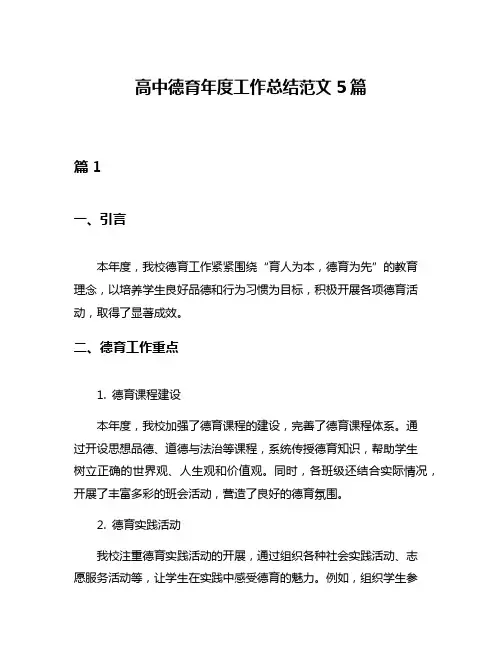 高中德育年度工作总结范文 5 篇

篇 1

一、引言

本年度，我校德育工作紧紧围绕“育人为本，德育为先”的教育理念，以培养学生良好品德和行为习惯为目标，积极开展各项德育活动，取得了显著成效。

二、德育工作重点

1. 德育课程建设

本年度，我校加强了德育课程的建设，完善了德育课程体系。通过开设思想品德、道德与法治等课程，系统传授德育知识，帮助学生树立正确的世界观、人生观和价值观。同时，各班级还结合实际情况，开展了丰富多彩的班会活动，营造了良好的德育氛围。

2. 德育实践活动

我校注重德育实践活动的开展，通过组织各种社会实践活动、志愿服务活动等，让学生在实践中感受德育的魅力。例如，组织学生参